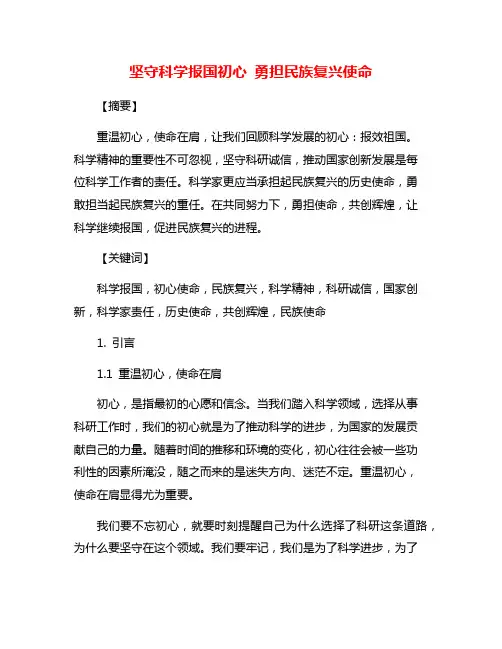 坚守科学报国初心 勇担民族复兴使命

【摘要】

重温初心，使命在肩，让我们回顾科学发展的初心：报效祖国。科学精神的重要性不可忽视，坚守科研诚信，推动国家创新发展是每位科学工作者的责任。科学家更应当承担起民族复兴的历史使命，勇敢担当起民族复兴的重任。在共同努力下，勇担使命，共创辉煌，让科学继续报国，促进民族复兴的进程。

【关键词】

科学报国，初心使命，民族复兴，科学精神，科研诚信，国家创新，科学家责任，历史使命，共创辉煌，民族使命

1. 引言

1.1 重温初心，使命在肩

初心，是指最初的心愿和信念。当我们踏入科学领域，选择从事科研工作时，我们的初心就是为了推动科学的进步，为国家的发展贡献自己的力量。随着时间的推移和环境的变化，初心往往会被一些功利性的因素所淹没，随之而来的是迷失方向、迷茫不定。重温初心，使命在肩显得尤为重要。

我们要不忘初心，就要时刻提醒自己为什么选择了科研这条道路，为什么要坚守在这个领域。我们要牢记，我们是为了科学进步，为了